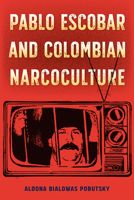 PABLO ESCOBAR AND COLOMBIAN NARCOCULTURE

ALDONA BIALOWAS POBUTSKY